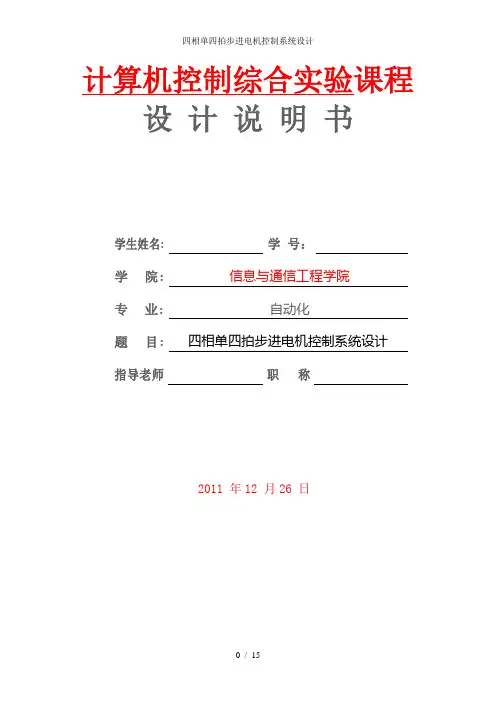 四相单四拍步进电机控制系统设计

计算机控制综合实验课程
设 计 说 明 书

学生姓名: 学 号:

学 院: 信息与通信工程学院

专 业: 自动化

题 目: 四相单四拍步进电机控制系统设计

指导老师 职 称

2011 年 12 月 26 日

0 / 15